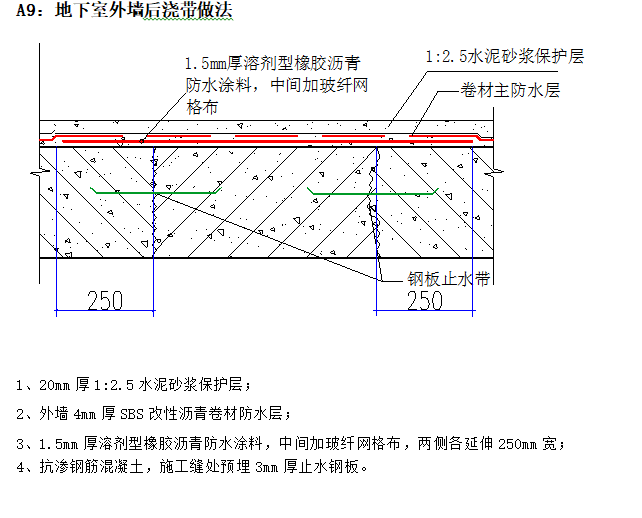 A9：地下室外墙后浇带做法

1.5mm厚溶剂型橡胶沥青防水涂料，中间加玻纤网格布

1:2.5水泥砂浆保护层

卷材主防水层

钢板止水带

250

250

1、20mm 厚 1:2.5 水泥砂浆保护层；

2、外墙 4mm 厚 SBS 改性沥青卷材防水层；

3、1.5mm 厚溶剂型橡胶沥青防水涂料，中间加玻纤网格布，两侧各延伸 250mm 宽；

4、抗渗钢筋混凝土，施工缝处预埋 3mm 厚止水钢板。